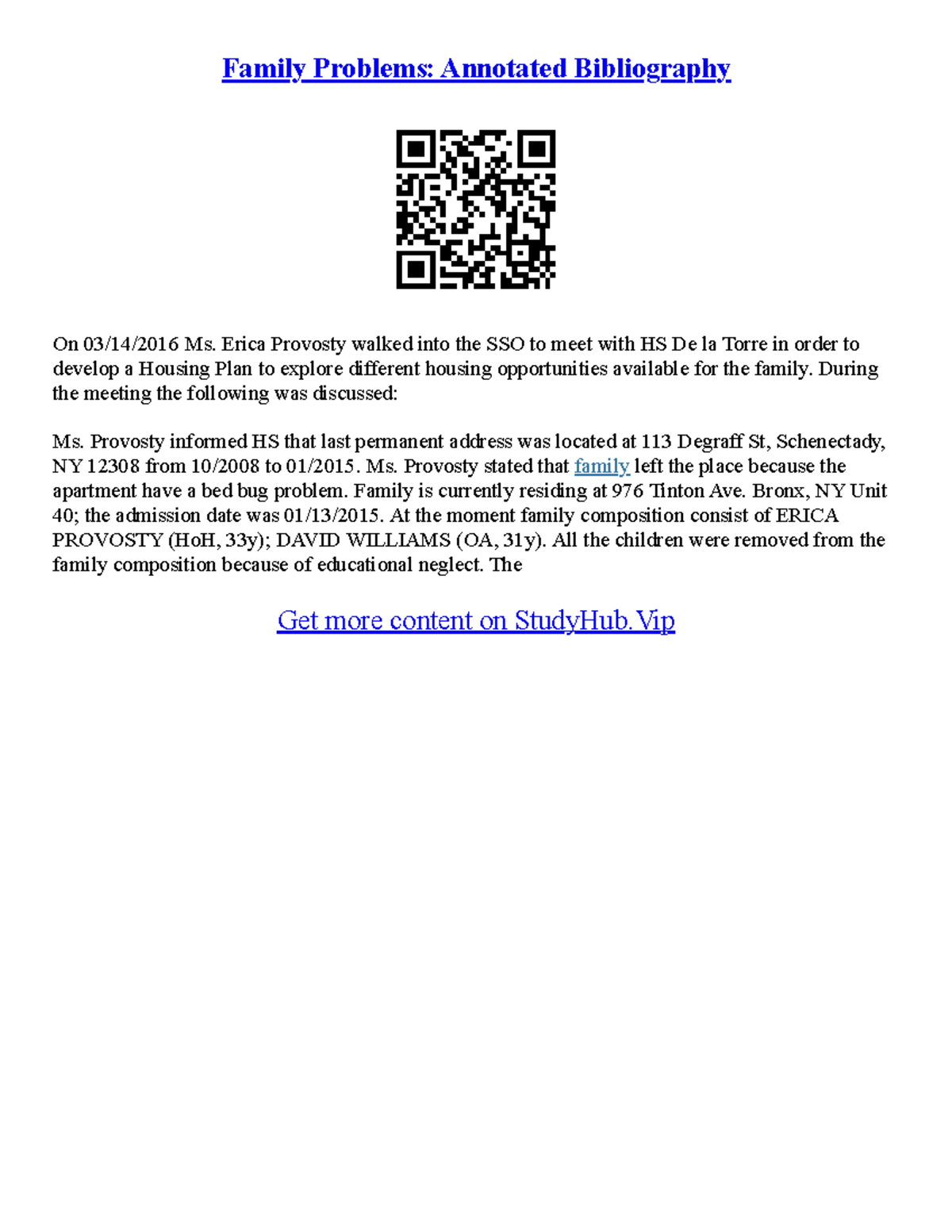 Family Problems: Annotated Bibliography

On 03/14/2016 Ms. Erica Provosty walked into the SSO to meet with HS De la Torre in order to develop a Housing Plan to explore different housing opportunities available for the family. During the meeting the following was discussed:

Ms. Provosty informed HS that last permanent address was located at 113 Degraff St, Schenectady, NY 12308 from 10/2008 to 01/2015. Ms. Provosty stated that family left the place because the apartment have a bed bug problem. Family is currently residing at 976 Tinton Ave. Bronx, NY Unit 40; the admission date was 01/13/2015. At the moment family composition consist of ERICA PROVOSTY (HoH, 33y); DAVID WILLIAMS (OA, 31y). All the children were removed from the family composition because of educational neglect. The

Get more content on StudyHub.Vip